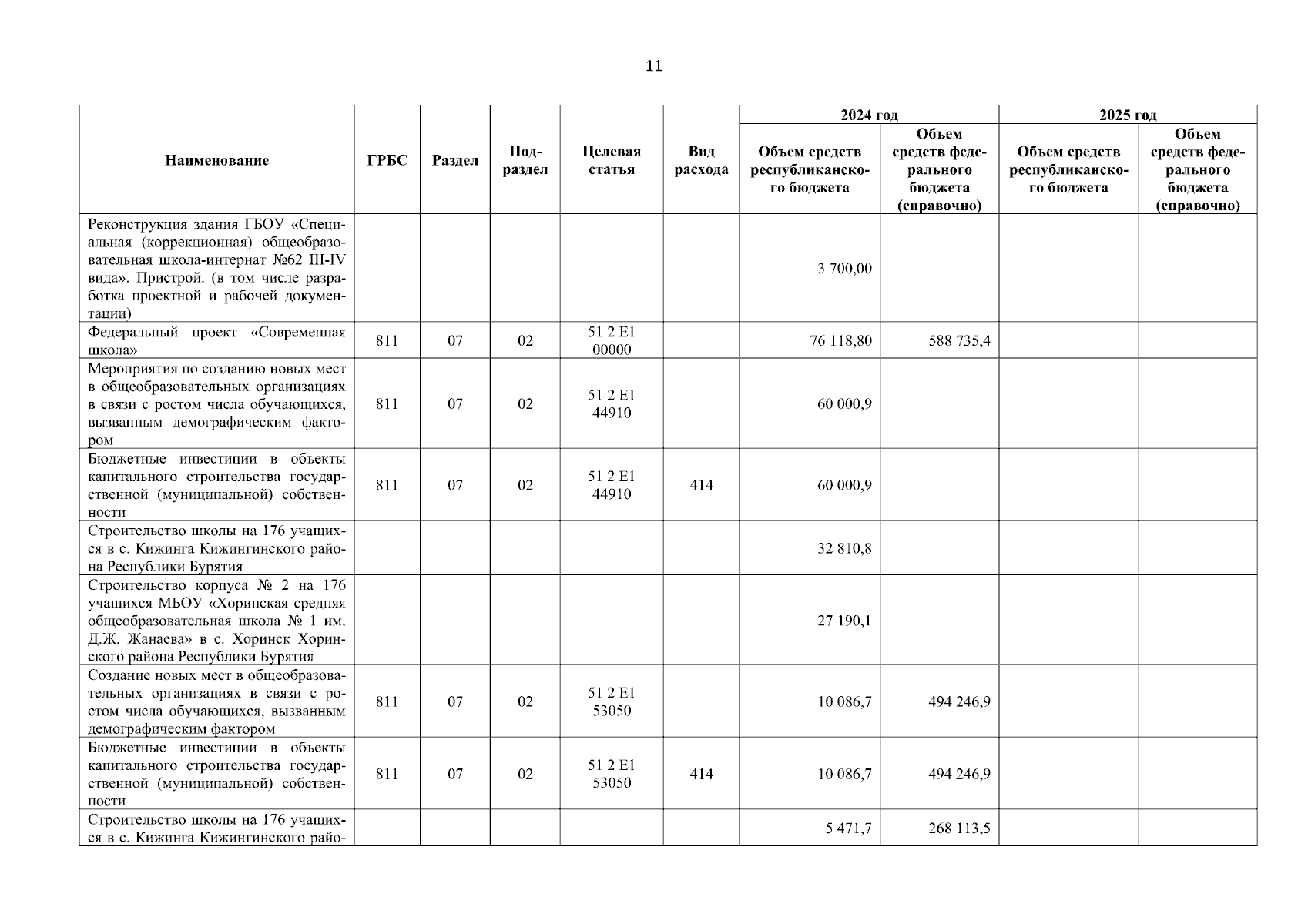 11

| Наименование | ГРБС | Раздел | Подраздел | Целевая статья | Вид расхода | 2024 год Объем средств республиканского бюджета | 2024 год Объем средств федерального бюджета (справочно) | 2025 год Объем средств республиканского бюджета | 2025 год Объем средств федерального бюджета (справочно) |
|---|---|---|---|---|---|---|---|---|---|
| Реконструкция здания ГБОУ «Специальная (коррекционная) общеобразовательная школа-интернат №62 III-IV вида». Пристрой. (в том числе разработка проектной и рабочей документации) | | | | | | 3 700,00 | | | |
| Федеральный проект «Современная школа» | 811 | 07 | 02 | 51 2 E1 00000 | | 76 118,80 | 588 735,4 | | |
| Мероприятия по созданию новых мест в общеобразовательных организациях в связи с ростом числа обучающихся, вызванным демографическим фактором | 811 | 07 | 02 | 51 2 E1 44910 | | 60 000,9 | | | |
| Бюджетные инвестиции в объекты капитального строительства государственной (муниципальной) собственности | 811 | 07 | 02 | 51 2 E1 44910 | 414 | 60 000,9 | | | |
| Строительство школы на 176 учащихся в с. Кижинга Кижингинского района Республики Бурятия | | | | | | 32 810,8 | | | |
| Строительство корпуса № 2 на 176 учащихся МБОУ «Хоринская средняя общеобразовательная школа № 1 им. Д.Ж. Жанаева» в с. Хоринск Хоринского района Республики Бурятия | | | | | | 27 190,1 | | | |
| Создание новых мест в общеобразовательных организациях в связи с ростом числа обучающихся, вызванным демографическим фактором | 811 | 07 | 02 | 51 2 E1 53050 | | 10 086,7 | 494 246,9 | | |
| Бюджетные инвестиции в объекты капитального строительства государственной (муниципальной) собственности | 811 | 07 | 02 | 51 2 E1 53050 | 414 | 10 086,7 | 494 246,9 | | |
| Строительство школы на 176 учащихся в с. Кижинга Кижингинского райо- | | | | | | 5 471,7 | 268 113,5 | | |